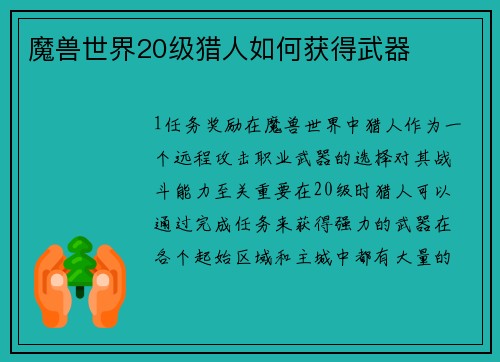 魔兽世界20级猎人如何获得武器

1任务奖励在魔兽世界中猎人作为一个远程攻击职业武器的选择对其战斗能力至关重要在20级时猎人可以通过完成任务来获得强力的武器在各个起始区域和主城中都有大量的